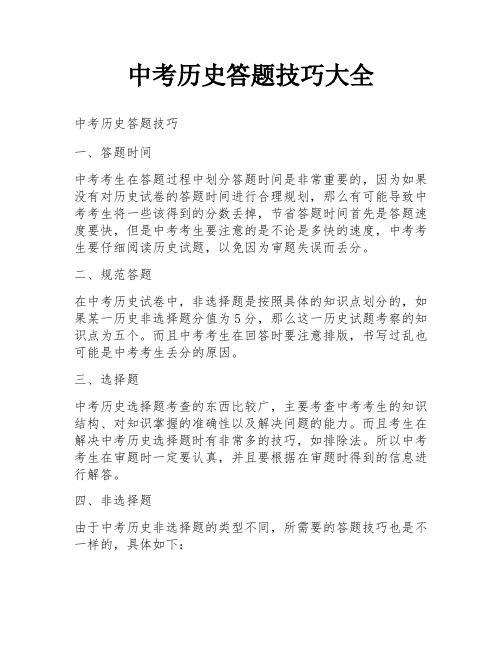 中考历史答题技巧大全

中考历史答题技巧

一、答题时间

中考考生在答题过程中划分答题时间是非常重要的，因为如果没有对历史试卷的答题时间进行合理规划，那么有可能导致中考考生将一些该得到的分数丢掉，节省答题时间首先是答题速度要快，但是中考考生要注意的是不论是多快的速度，中考考生要仔细阅读历史试题，以免因为审题失误而丢分。

二、规范答题

在中考历史试卷中，非选择题是按照具体的知识点划分的，如果某一历史非选择题分值为5分，那么这一历史试题考察的知识点为五个。而且中考考生在回答时要注意排版，书写过乱也可能是中考考生丢分的原因。

三、选择题

中考历史选择题考查的东西比较广，主要考查中考考生的知识结构、对知识掌握的准确性以及解决问题的能力。而且考生在解决中考历史选择题时有非常多的技巧，如排除法。所以中考考生在审题时一定要认真，并且要根据在审题时得到的信息进行解答。

四、非选择题

由于中考历史非选择题的类型不同，所需要的答题技巧也是不一样的，具体如下：